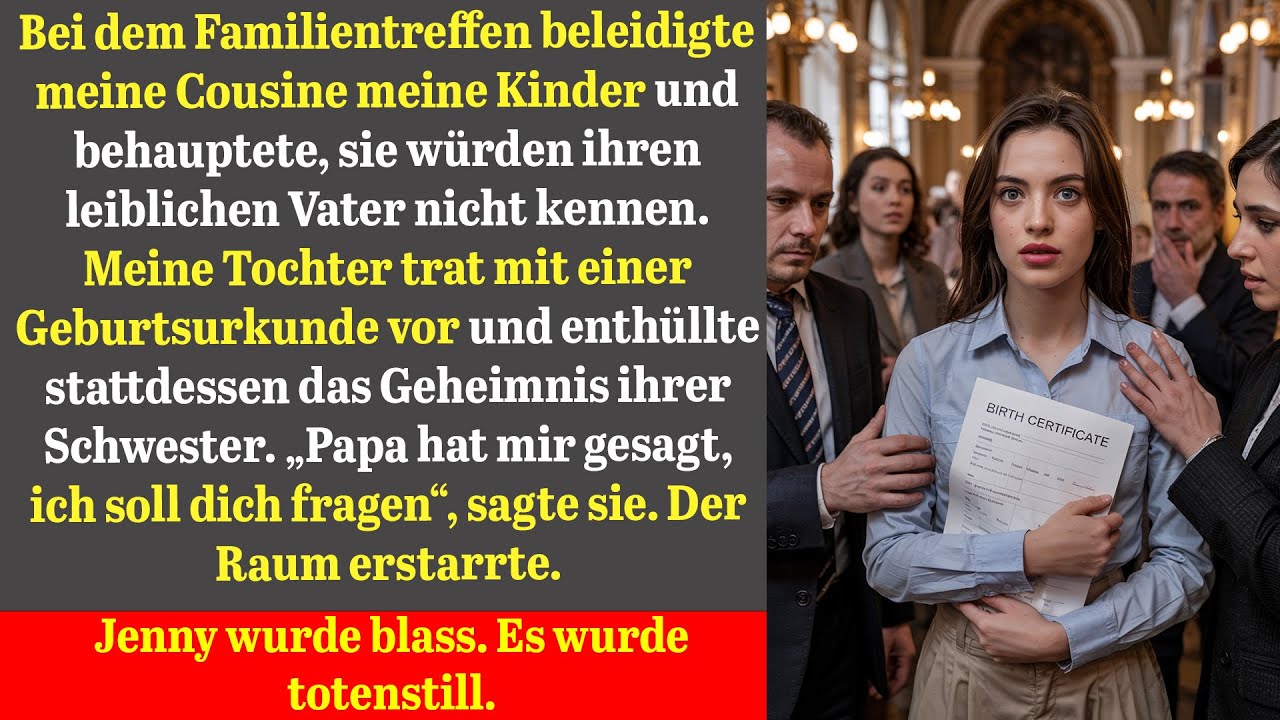 Bei dem Familientreffen beleidigte meine Cousine meine Kinder und behauptete, sie würden ihren leiblichen Vater nicht kennen. Meine Tochter trat mit einer Geburtsurkunde vor und enthüllte stattdessen das Geheimnis ihrer Schwester. „Papa hat mir gesagt, ich soll dich fragen“, sagte sie. Der Raum erstarrte.

Jenny wurde blass. Es wurde totenstill.

BIRTH CERTIFICATE